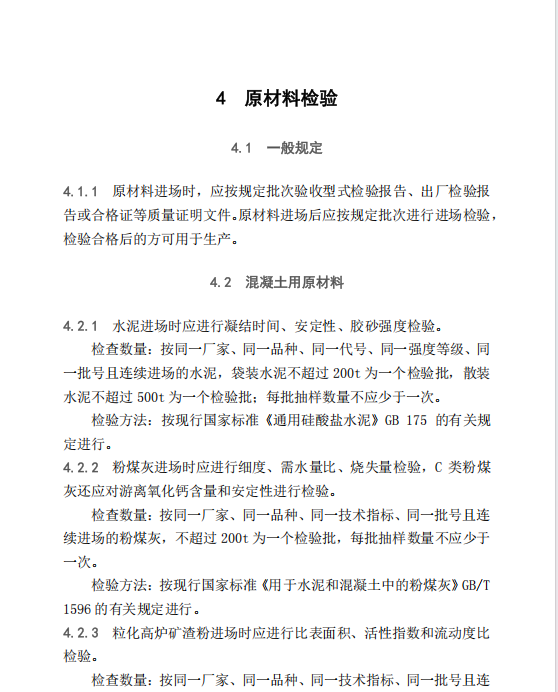 4　原材料检验

4.1　一般规定

4.1.1　原材料进场时，应按规定批次验收型式检验报告、出厂检验报告或合格证等质量证明文件。原材料进场后应按规定批次进行进场检验，检验合格后的方可用于生产。

4.2　混凝土用原材料

4.2.1　水泥进场时应进行凝结时间、安定性、胶砂强度检验。

检查数量：按同一厂家、同一品种、同一代号、同一强度等级、同一批号且连续进场的水泥，袋装水泥不超过 200t 为一个检验批，散装水泥不超过 500t 为一个检验批；每批抽样数量不应少于一次。

检验方法：按现行国家标准《通用硅酸盐水泥》GB 175 的有关规定进行。

4.2.2　粉煤灰进场时应进行细度、需水量比、烧失量检验，C 类粉煤灰还应对游离氧化钙含量和安定性进行检验。

检查数量：按同一厂家、同一品种、同一技术指标、同一批号且连续进场的粉煤灰，不超过 200t 为一个检验批，每批抽样数量不应少于一次。

检验方法：按现行国家标准《用于水泥和混凝土中的粉煤灰》GB/T 1596 的有关规定进行。

4.2.3　粒化高炉矿渣粉进场时应进行比表面积、活性指数和流动度比检验。

检查数量：按同一厂家、同一品种、同一技术指标、同一批号且连